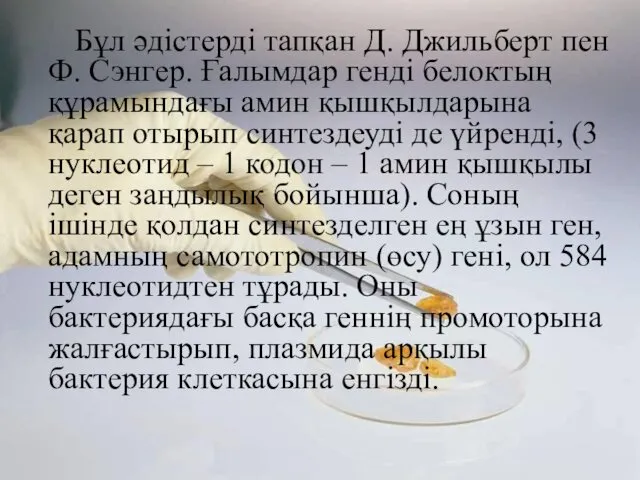 Бұл әдістерді тапқан Д. Джильберт пен Ф. Сэнгер. Ғалымдар генді белоктың құрамындағы амин қышқылдарына қарап отырып синтездеуді де үйренді, (3 нуклеотид – 1 кодон – 1 амин қышқылы деген заңдылық бойынша). Соның ішінде қолдан синтезделген ең ұзын ген, адамның самототропин (өсу) гені, ол 584 нуклеотидтен тұрады. Оны бактериядағы басқа геннің промоторына жалғастырып, плазмида арқылы бактерия клеткасына енгізді.